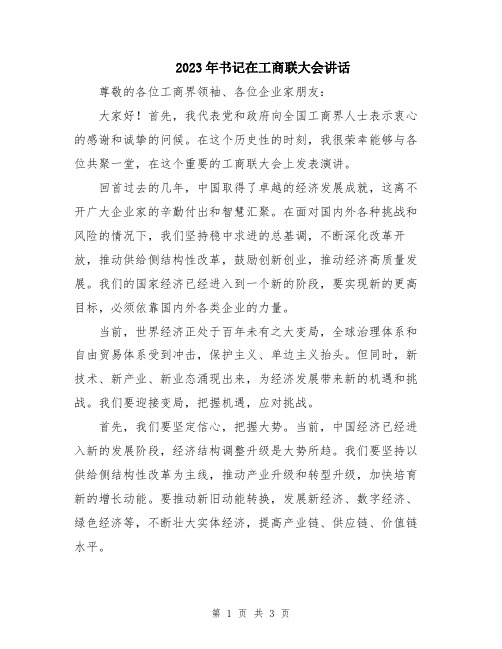 2023年书记在工商联大会讲话

尊敬的各位工商界领袖、各位企业家朋友：

大家好！首先，我代表党和政府向全国工商界人士表示衷心的感谢和诚挚的问候。在这个历史性的时刻，我很荣幸能够与各位共聚一堂，在这个重要的工商联大会上发表演讲。

回首过去的几年，中国取得了卓越的经济发展成就，这离不开广大企业家的辛勤付出和智慧汇聚。在面对国内外各种挑战和风险的情况下，我们坚持稳中求进的总基调，不断深化改革开放，推动供给侧结构性改革，鼓励创新创业，推动经济高质量发展。我们的国家经济已经进入到一个新的阶段，要实现新的更高目标，必须依靠国内外各类企业的力量。

当前，世界经济正处于百年未有之大变局，全球治理体系和自由贸易体系受到冲击，保护主义、单边主义抬头。但同时，新技术、新产业、新业态涌现出来，为经济发展带来新的机遇和挑战。我们要迎接变局，把握机遇，应对挑战。

首先，我们要坚定信心，把握大势。当前，中国经济已经进入新的发展阶段，经济结构调整升级是大势所趋。我们要坚持以供给侧结构性改革为主线，推动产业升级和转型升级，加快培育新的增长动能。要推动新旧动能转换，发展新经济、数字经济、绿色经济等，不断壮大实体经济，提高产业链、供应链、价值链水平。

第 1 页 共 3 页